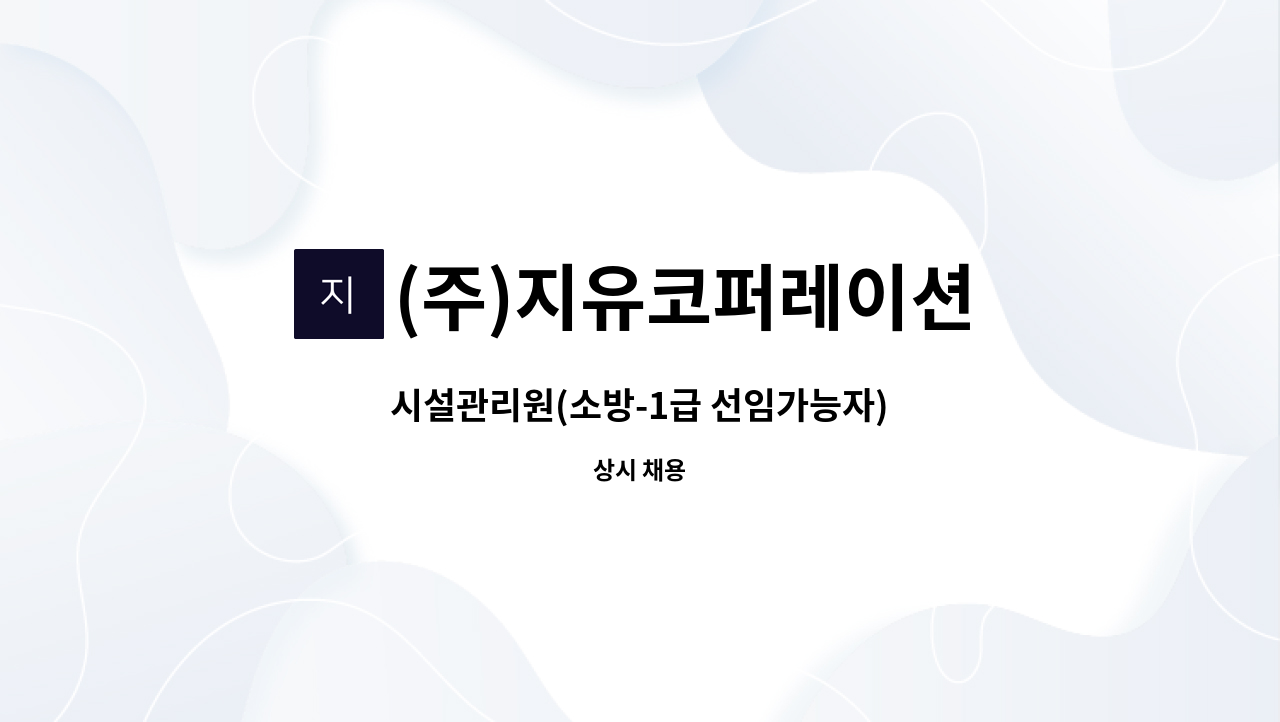 지 (주)지유코퍼레이션

시설관리원(소방-1급 선임가능자)

상시 채용